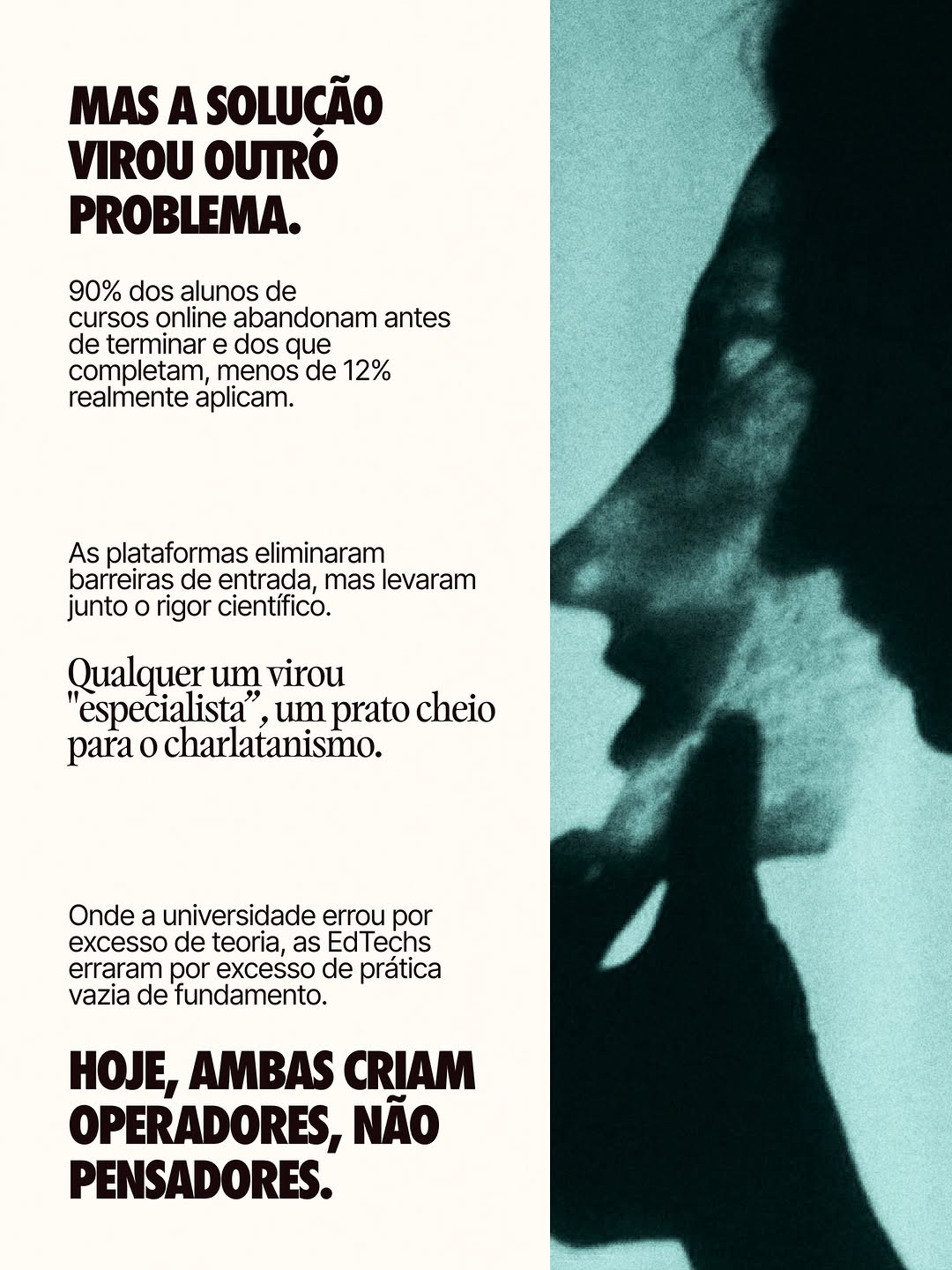 MAS A SOLUÇÃO VIROU OUTRÓ PROBLEMA.

90% dos alunos de cursos online abandonam antes de terminar e dos que completam, menos de 12% realmente aplicam.

As plataformas eliminaram barreiras de entrada, mas levaram junto o rigor científico.

Qualquer um virou "especialista", um prato cheio para o charlatanismo.

Onde a universidade errou por excesso de teoria, as EdTechs erraram por excesso de prática vazia de fundamento.

HOJE, AMBAS CRIAM OPERADORES, NÃO PENSADORES.